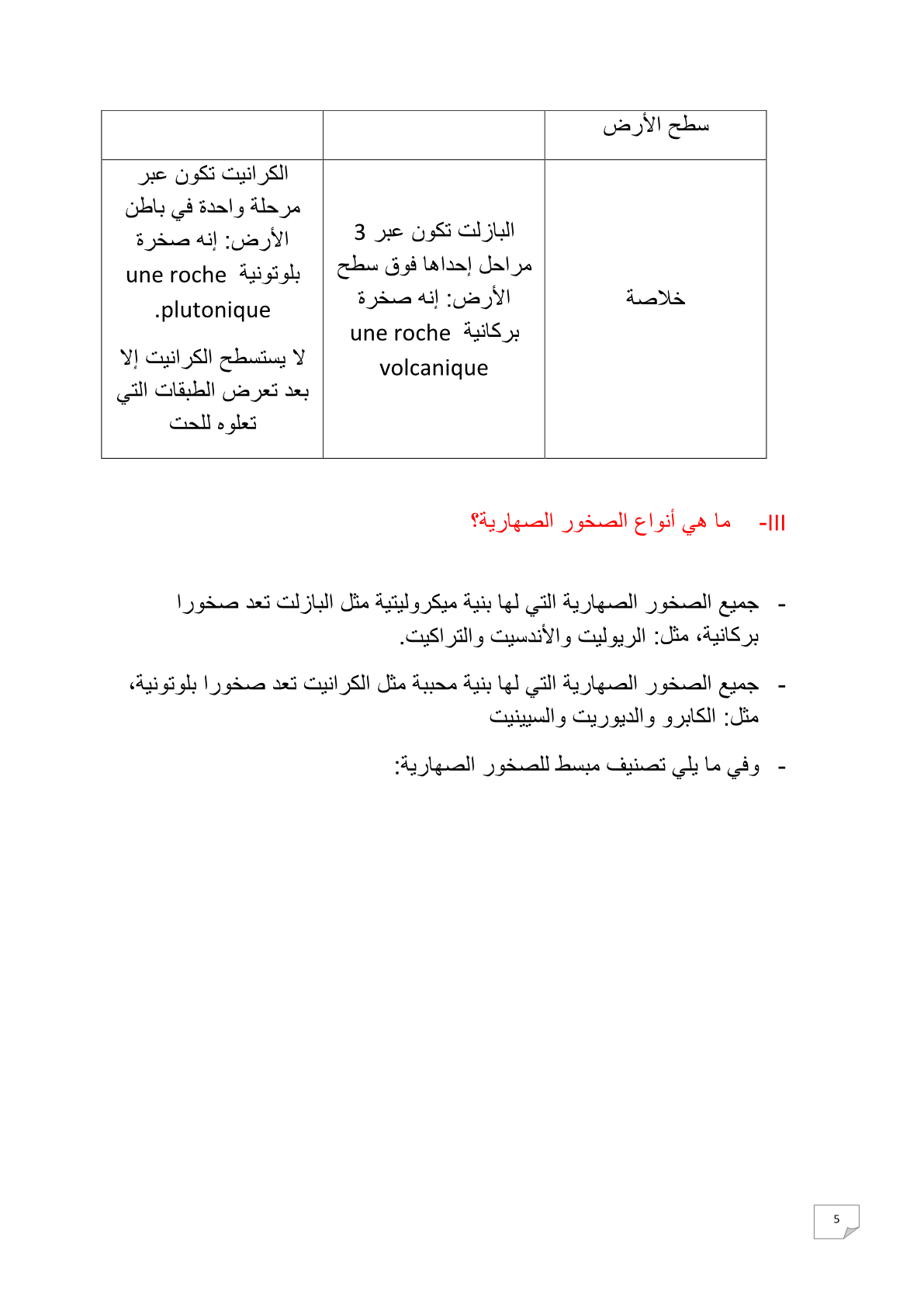 | سطح الأرض | | |
|---|---|---|
| خلاصة | البازلت تكون عبر 3 مراحل إحداها فوق سطح الأرض: إنه صخرة بركانية une roche volcanique | الكرانيت تكون عبر مرحلة واحدة في باطن الأرض: إنه صخرة بلوتونية une roche plutonique. لا يستسطح الكرانيت إلا بعد تعرض الطبقات التي تعلوه للحت |

III- ما هي أنواع الصخور الصهارية؟

- جميع الصخور الصهارية التي لها بنية ميكروليتية مثل البازلت تعد صخورا بركانية، مثل: الريوليت والأندسيت والتراكيت.

- جميع الصخور الصهارية التي لها بنية محببة مثل الكرانيت تعد صخورا بلوتونية، مثل: الكابرو والديوريت والسيينيت

- وفي ما يلي تصنيف مبسط للصخور الصهارية:

5